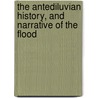 the antediluvian history, and narrative of the flood